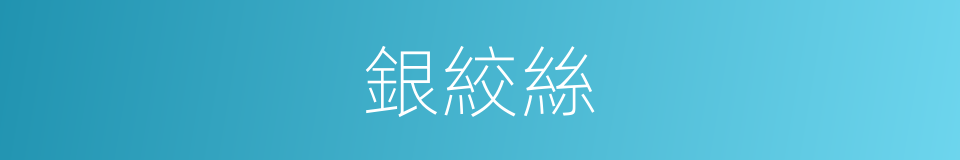 銀絞絲